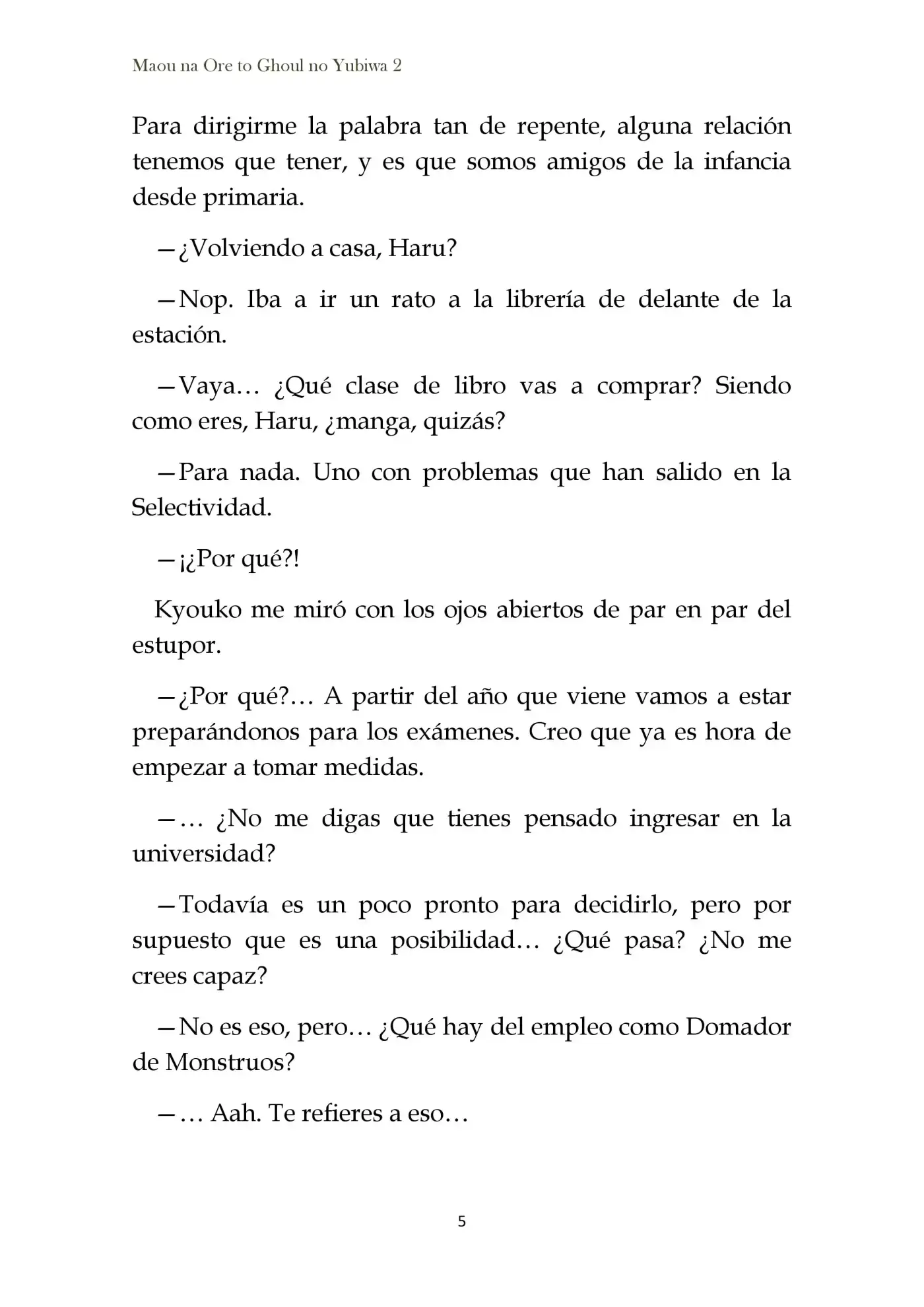 Maou na Ore to Ghoul no Yubiwa 2

Para dirigirme la palabra tan de repente, alguna relación tenemos que tener, y es que somos amigos de la infancia desde primaria.

—¿Volviendo a casa, Haru?

—Nop. Iba a ir un rato a la librería de delante de la estación.

—Vaya… ¿Qué clase de libro vas a comprar? Siendo como eres, Haru, ¿manga, quizás?

—Para nada. Uno con problemas que han salido en la Selectividad.

—¡¿Por qué?!

Kyouko me miró con los ojos abiertos de par en par del estupor.

—¿Por qué?… A partir del año que viene vamos a estar preparándonos para los exámenes. Creo que ya es hora de empezar a tomar medidas.

—… ¿No me digas que tienes pensado ingresar en la universidad?

—Todavía es un poco pronto para decidirlo, pero por supuesto que es una posibilidad… ¿Qué pasa? ¿No me crees capaz?

—No es eso, pero… ¿Qué hay del empleo como Domador de Monstruos?

—… Aah. Te refieres a eso…

5